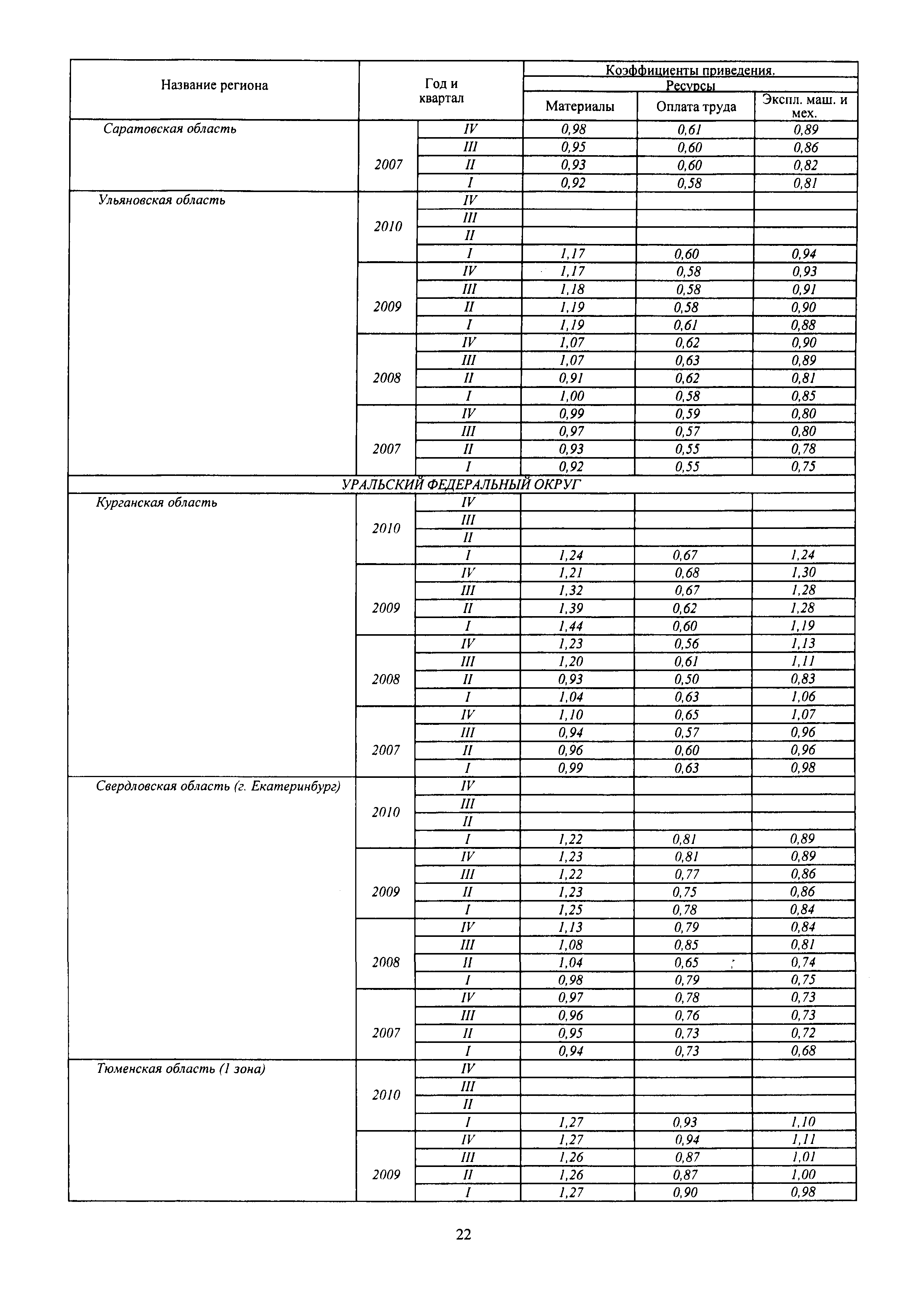 | Название региона | Год и квартал | | Коэффициенты приведения. Ресурсы | | |
|---|---|---|---|---|---|
| | | | Материалы | Оплата труда | Экспл. маш. и мех. |
| Саратовская область | 2007 | IV | 0,98 | 0,61 | 0,89 |
| | | III | 0,95 | 0,60 | 0,86 |
| | | II | 0,93 | 0,60 | 0,82 |
| | | I | 0,92 | 0,58 | 0,81 |
| Ульяновская область | 2010 | IV | | | |
| | | III | | | |
| | | II | | | |
| | | I | 1,17 | 0,60 | 0,94 |
| | 2009 | IV | 1,17 | 0,58 | 0,93 |
| | | III | 1,18 | 0,58 | 0,91 |
| | | II | 1,19 | 0,58 | 0,90 |
| | | I | 1,19 | 0,61 | 0,88 |
| | 2008 | IV | 1,07 | 0,62 | 0,90 |
| | | III | 1,07 | 0,63 | 0,89 |
| | | II | 0,91 | 0,62 | 0,81 |
| | | I | 1,00 | 0,58 | 0,85 |
| | 2007 | IV | 0,99 | 0,59 | 0,80 |
| | | III | 0,97 | 0,57 | 0,80 |
| | | II | 0,93 | 0,55 | 0,78 |
| | | I | 0,92 | 0,55 | 0,75 |
| УРАЛЬСКИЙ ФЕДЕРАЛЬНЫЙ ОКРУГ | | | | | |
| Курганская область | 2010 | IV | | | |
| | | III | | | |
| | | II | | | |
| | | I | 1,24 | 0,67 | 1,24 |
| | 2009 | IV | 1,21 | 0,68 | 1,30 |
| | | III | 1,32 | 0,67 | 1,28 |
| | | II | 1,39 | 0,62 | 1,28 |
| | | I | 1,44 | 0,60 | 1,19 |
| | 2008 | IV | 1,23 | 0,56 | 1,13 |
| | | III | 1,20 | 0,61 | 1,11 |
| | | II | 0,93 | 0,50 | 0,83 |
| | | I | 1,04 | 0,63 | 1,06 |
| | 2007 | IV | 1,10 | 0,65 | 1,07 |
| | | III | 0,94 | 0,57 | 0,96 |
| | | II | 0,96 | 0,60 | 0,96 |
| | | I | 0,99 | 0,63 | 0,98 |
| Свердловская область (г. Екатеринбург) | 2010 | IV | | | |
| | | III | | | |
| | | II | | | |
| | | I | 1,22 | 0,81 | 0,89 |
| | 2009 | IV | 1,23 | 0,81 | 0,89 |
| | | III | 1,22 | 0,77 | 0,86 |
| | | II | 1,23 | 0,75 | 0,86 |
| | | I | 1,25 | 0,78 | 0,84 |
| | 2008 | IV | 1,13 | 0,79 | 0,84 |
| | | III | 1,08 | 0,85 | 0,81 |
| | | II | 1,04 | 0,65 | 0,74 |
| | | I | 0,98 | 0,79 | 0,75 |
| | 2007 | IV | 0,97 | 0,78 | 0,73 |
| | | III | 0,96 | 0,76 | 0,73 |
| | | II | 0,95 | 0,73 | 0,72 |
| | | I | 0,94 | 0,73 | 0,68 |
| Тюменская область (1 зона) | 2010 | IV | | | |
| | | III | | | |
| | | II | | | |
| | | I | 1,27 | 0,93 | 1,10 |
| | 2009 | IV | 1,27 | 0,94 | 1,11 |
| | | III | 1,26 | 0,87 | 1,01 |
| | | II | 1,26 | 0,87 | 1,00 |
| | | I | 1,27 | 0,90 | 0,98 |

22